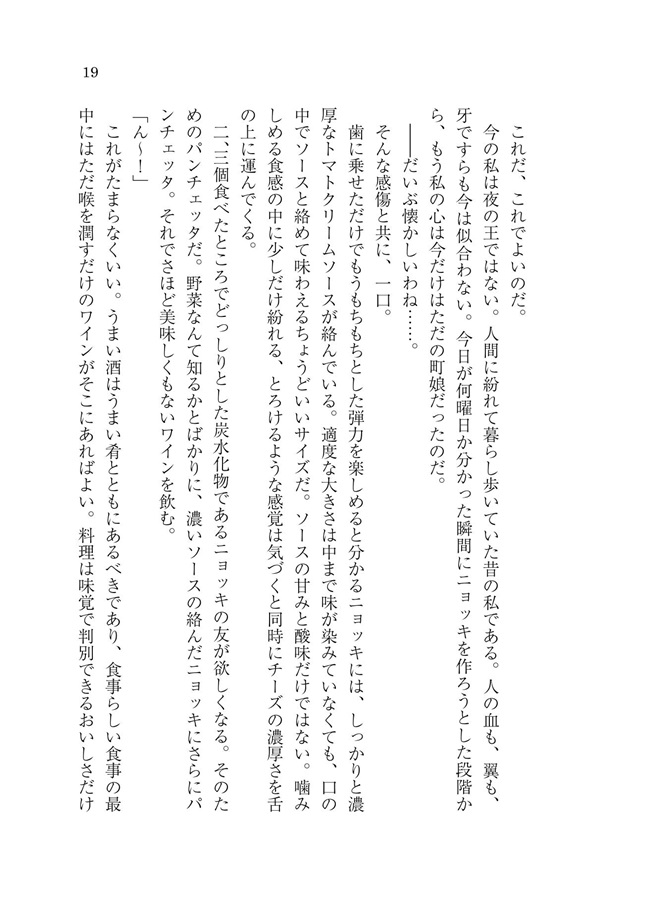 19

これだ、これでよいのだ。

今の私は夜の王ではない。人間に紛れて暮らし歩いていた昔の私である。人の血も、翼も、牙ですらも今は似合わない。今日が何曜日か分かった瞬間にニョッキを作ろうとした段階から、もう私の心は今だけはただの町娘だったのだ。

――だいぶ懐かしいわね……。

そんな感傷と共に、一口。

歯に乗せただけでもうもちもちとした弾力を楽しめると分かるニョッキには、しっかりと濃厚なトマトクリームソースが絡んでいる。適度な大きさは中まで味が染みていなくても、口の中でソースと絡めて味わえるちょうどいいサイズだ。ソースの甘みと酸味だけではない。噛みしめる食感の中に少しだけ紛れる、とろけるような感覚は気づくと同時にチーズの濃厚さを舌の上に運んでくる。

二、三個食べたところでどっしりとした炭水化物であるニョッキの友が欲しくなる。そのためのパンチェッタだ。野菜なんて知るかとばかりに、濃いソースの絡んだニョッキにさらにパンチェッタ。それでさほど美味しくもないワインを飲む。

「ん～！」

これがたまらなくいい。うまい酒はうまい肴とともにあるべきであり、食事らしい食事の最中にはただ喉を潤すだけのワインがそこにあればよい。料理は味覚で判別できるおいしさだけ